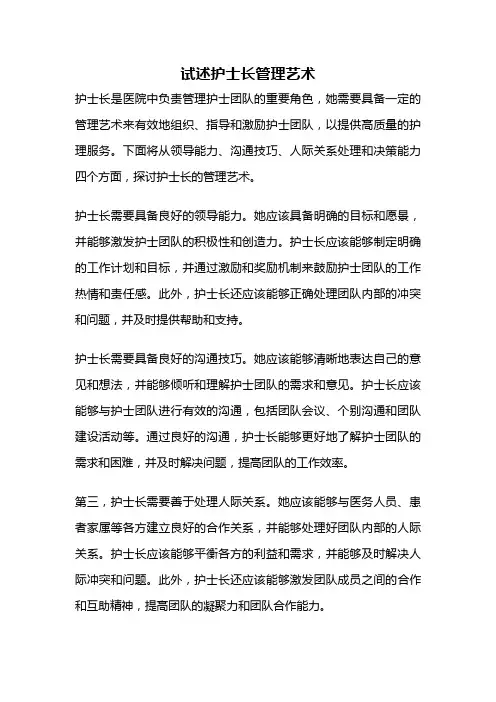 试述护士长管理艺术

护士长是医院中负责管理护士团队的重要角色，她需要具备一定的管理艺术来有效地组织、指导和激励护士团队，以提供高质量的护理服务。下面将从领导能力、沟通技巧、人际关系处理和决策能力四个方面，探讨护士长的管理艺术。

护士长需要具备良好的领导能力。她应该具备明确的目标和愿景，并能够激发护士团队的积极性和创造力。护士长应该能够制定明确的工作计划和目标，并通过激励和奖励机制来鼓励护士团队的工作热情和责任感。此外，护士长还应该能够正确处理团队内部的冲突和问题，并及时提供帮助和支持。

护士长需要具备良好的沟通技巧。她应该能够清晰地表达自己的意见和想法，并能够倾听和理解护士团队的需求和意见。护士长应该能够与护士团队进行有效的沟通，包括团队会议、个别沟通和团队建设活动等。通过良好的沟通，护士长能够更好地了解护士团队的需求和困难，并及时解决问题，提高团队的工作效率。

第三，护士长需要善于处理人际关系。她应该能够与医务人员、患者家属等各方建立良好的合作关系，并能够处理好团队内部的人际关系。护士长应该能够平衡各方的利益和需求，并能够及时解决人际冲突和问题。此外，护士长还应该能够激发团队成员之间的合作和互助精神，提高团队的凝聚力和团队合作能力。